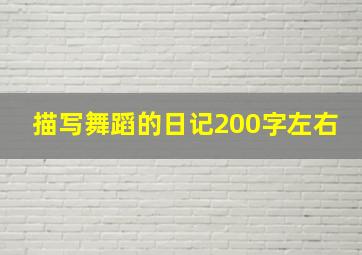 描写舞蹈的日记200字左右